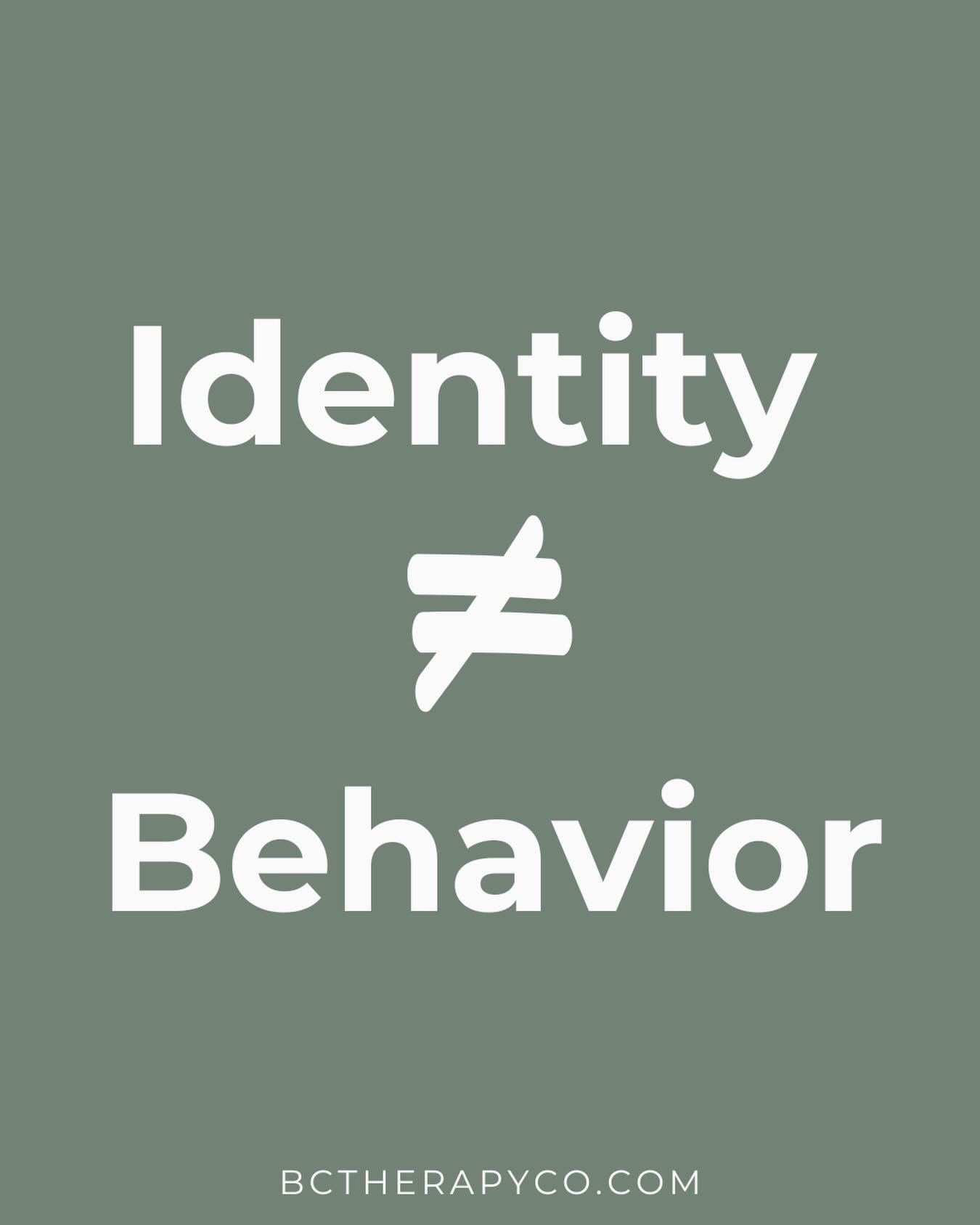 Identity

$\neq$

Behavior

BCTHERAPYCO.COM